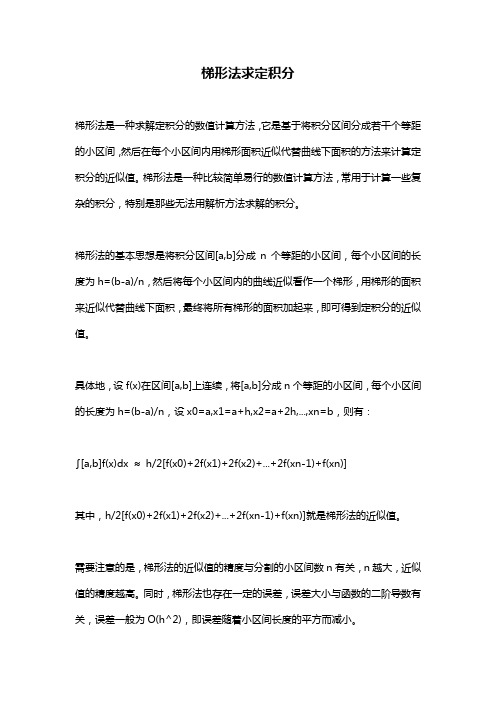 梯形法求定积分

梯形法是一种求解定积分的数值计算方法，它是基于将积分区间分成若干个等距的小区间，然后在每个小区间内用梯形面积近似代替曲线下面积的方法来计算定积分的近似值。梯形法是一种比较简单易行的数值计算方法，常用于计算一些复杂的积分，特别是那些无法用解析方法求解的积分。

梯形法的基本思想是将积分区间[a,b]分成 n 个等距的小区间，每个小区间的长度为 h=(b-a)/n，然后将每个小区间内的曲线近似看作一个梯形，用梯形的面积来近似代替曲线下面积，最终将所有梯形的面积加起来，即可得到定积分的近似值。

具体地，设 f(x)在区间[a,b]上连续，将[a,b]分成 n 个等距的小区间，每个小区间的长度为 h=(b-a)/n，设 x0=a,x1=a+h,x2=a+2h,...,xn=b，则有：

∫[a,b]f(x)dx ≈ h/2[f(x0)+2f(x1)+2f(x2)+...+2f(xn-1)+f(xn)]

其中，h/2[f(x0)+2f(x1)+2f(x2)+...+2f(xn-1)+f(xn)]就是梯形法的近似值。

需要注意的是，梯形法的近似值的精度与分割的小区间数 n 有关，n 越大，近似值的精度越高。同时，梯形法也存在一定的误差，误差大小与函数的二阶导数有关，误差一般为 O(h^2)，即误差随着小区间长度的平方而减小。